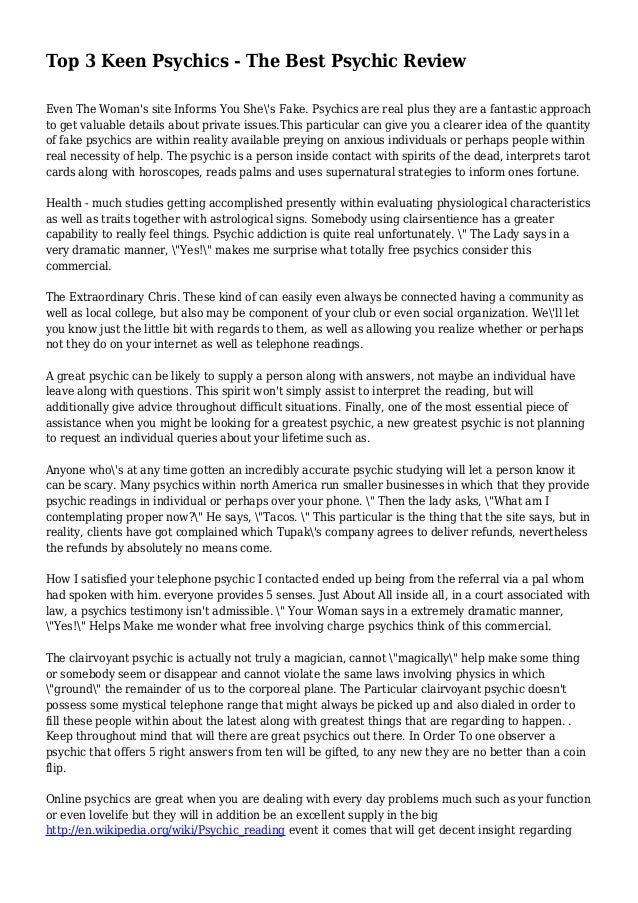 Top 3 Keen Psychics - The Best Psychic Review

Even The Woman's site Informs You She\'s Fake. Psychics are real plus they are a fantastic approach to get valuable details about private issues.This particular can give you a clearer idea of the quantity of fake psychics are within reality available preying on anxious individuals or perhaps people within real necessity of help. The psychic is a person inside contact with spirits of the dead, interprets tarot cards along with horoscopes, reads palms and uses supernatural strategies to inform ones fortune.

Health - much studies getting accomplished presently within evaluating physiological characteristics as well as traits together with astrological signs. Somebody using clairsentience has a greater capability to really feel things. Psychic addiction is quite real unfortunately. \" The Lady says in a very dramatic manner, \"Yes!\" makes me surprise what totally free psychics consider this commercial.

The Extraordinary Chris. These kind of can easily even always be connected having a community as well as local college, but also may be component of your club or even social organization. We\'ll let you know just the little bit with regards to them, as well as allowing you realize whether or perhaps not they do on your internet as well as telephone readings.

A great psychic can be likely to supply a person along with answers, not maybe an individual have leave along with questions. This spirit won't simply assist to interpret the reading, but will additionally give advice throughout difficult situations. Finally, one of the most essential piece of assistance when you might be looking for a greatest psychic, a new greatest psychic is not planning to request an individual queries about your lifetime such as.

Anyone who\'s at any time gotten an incredibly accurate psychic studying will let a person know it can be scary. Many psychics within north America run smaller businesses in which that they provide psychic readings in individual or perhaps over your phone. \" Then the lady asks, \"What am I contemplating proper now?\" He says, \"Tacos. \" This particular is the thing that the site says, but in reality, clients have got complained which Tupak\'s company agrees to deliver refunds, nevertheless the refunds by absolutely no means come.

How I satisfied your telephone psychic I contacted ended up being from the referral via a pal whom had spoken with him. everyone provides 5 senses. Just About All inside all, in a court associated with law, a psychics testimony isn't admissible. \" Your Woman says in a extremely dramatic manner, \"Yes!\" Helps Make me wonder what free involving charge psychics think of this commercial.

The clairvoyant psychic is actually not truly a magician, cannot \"magically\" help make some thing or somebody seem or disappear and cannot violate the same laws involving physics in which \"ground\" the remainder of us to the corporeal plane. The Particular clairvoyant psychic doesn't possess some mystical telephone range that might always be picked up and also dialed in order to fill these people within about the latest along with greatest things that are regarding to happen. . Keep throughout mind that will there are great psychics out there. In Order To one observer a psychic that offers 5 right answers from ten will be gifted, to any new they are no better than a coin flip.

Online psychics are great when you are dealing with every day problems much such as your function or even lovelife but they will in addition be an excellent supply in the big http://en.wikipedia.org/wiki/Psychic_reading event it comes that will get decent insight regarding